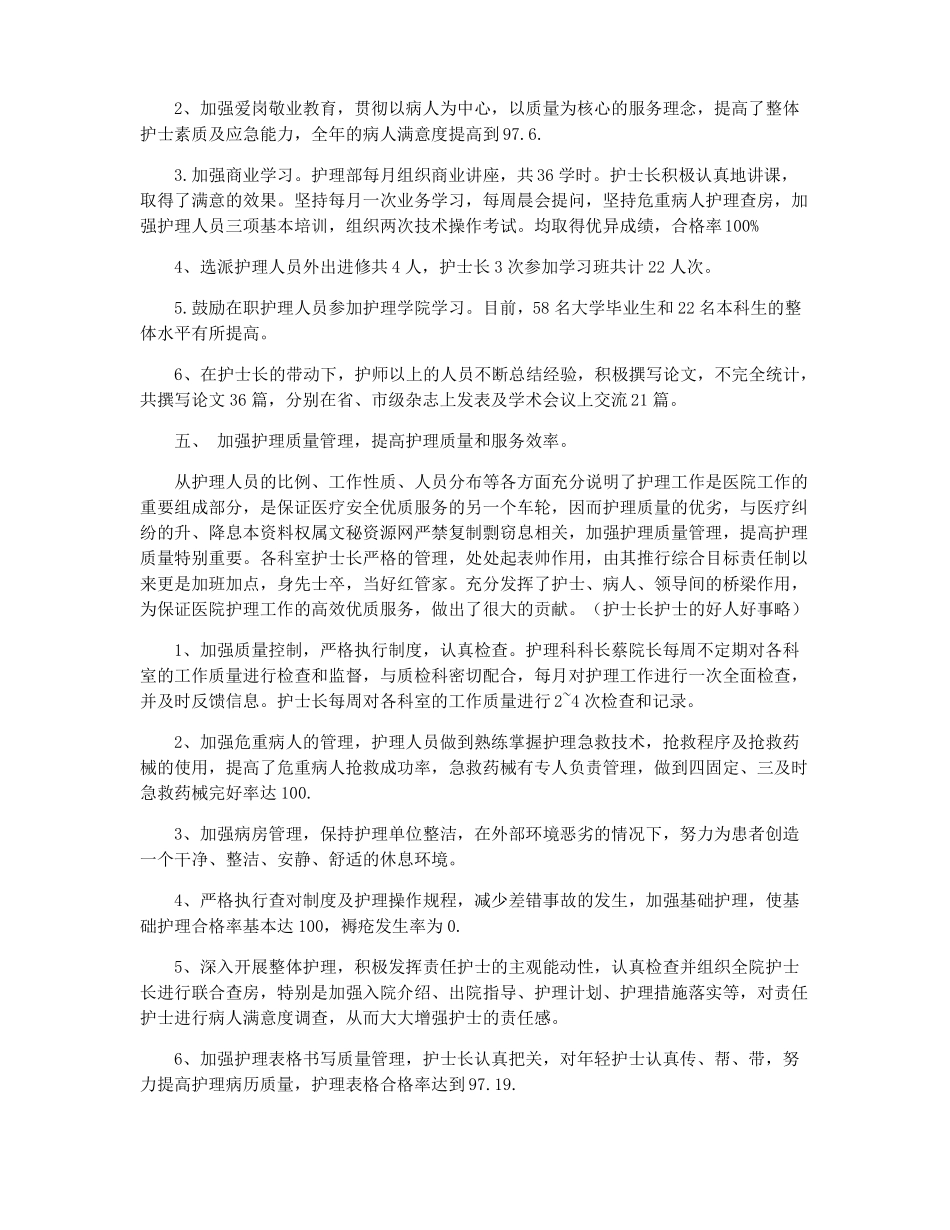 2、加强爱岗敬业教育，贯彻以病人为中心，以质量为核心的服务理念，提高了整体护士素质及应急能力，全年的病人满意度提高到97.6.

3.加强商业学习。护理部每月组织商业讲座，共36学时。护士长积极认真地讲课，取得了满意的效果。坚持每月一次业务学习，每周晨会提问，坚持危重病人护理查房，加强护理人员三项基本培训，组织两次技术操作考试。均取得优异成绩，合格率100%

4、选派护理人员外出进修共4人，护士长3次参加学习班共计22人次。

5.鼓励在职护理人员参加护理学院学习。目前，58名大学毕业生和22名本科生的整体水平有所提高。

6、在护士长的带动下，护师以上的人员不断总结经验，积极撰写论文，不完全统计，共撰写论文36篇，分别在省、市级杂志上发表及学术会议上交流21篇。

五、 加强护理质量管理，提高护理质量和服务效率。

从护理人员的比例、工作性质、人员分布等各方面充分说明了护理工作是医院工作的重要组成部分，是保证医疗安全优质服务的另一个车轮，因而护理质量的优劣，与医疗纠纷的升、降息本资料权属文秘资源网严禁复制剽窃息相关，加强护理质量管理，提高护理质量特别重要。各科室护士长严格的管理，处处起表帅作用，由其推行综合目标责任制以来更是加班加点，身先士卒，当好红管家。充分发挥了护士、病人、领导间的桥梁作用，为保证医院护理工作的高效优质服务，做出了很大的贡献。（护士长护士的好人好事略）

1、加强质量控制，严格执行制度，认真检查。护理科科长蔡院长每周不定期对各科室的工作质量进行检查和监督，与质检科密切配合，每月对护理工作进行一次全面检查，并及时反馈信息。护士长每周对各科室的工作质量进行2~4次检查和记录。

2、加强危重病人的管理，护理人员做到熟练掌握护理急救技术，抢救程序及抢救药械的使用，提高了危重病人抢救成功率，急救药械有专人负责管理，做到四固定、三及时急救药械完好率达100.

3、加强病房管理，保持护理单位整洁，在外部环境恶劣的情况下，努力为患者创造一个干净、整洁、安静、舒适的休息环境。

4、严格执行查对制度及护理操作规程，减少差错事故的发生，加强基础护理，使基础护理合格率基本达100，褥疮发生率为0.

5、深入开展整体护理，积极发挥责任护士的主观能动性，认真检查并组织全院护士长进行联合查房，特别是加强入院介绍、出院指导、护理计划、护理措施落实等，对责任护士进行病人满意度调查，从而大大增强护士的责任感。

6、加强护理表格书写质量管理，护士长认真把关，对年轻护士认真传、帮、带，努力提高护理病历质量，护理表格合格率达到97.19.